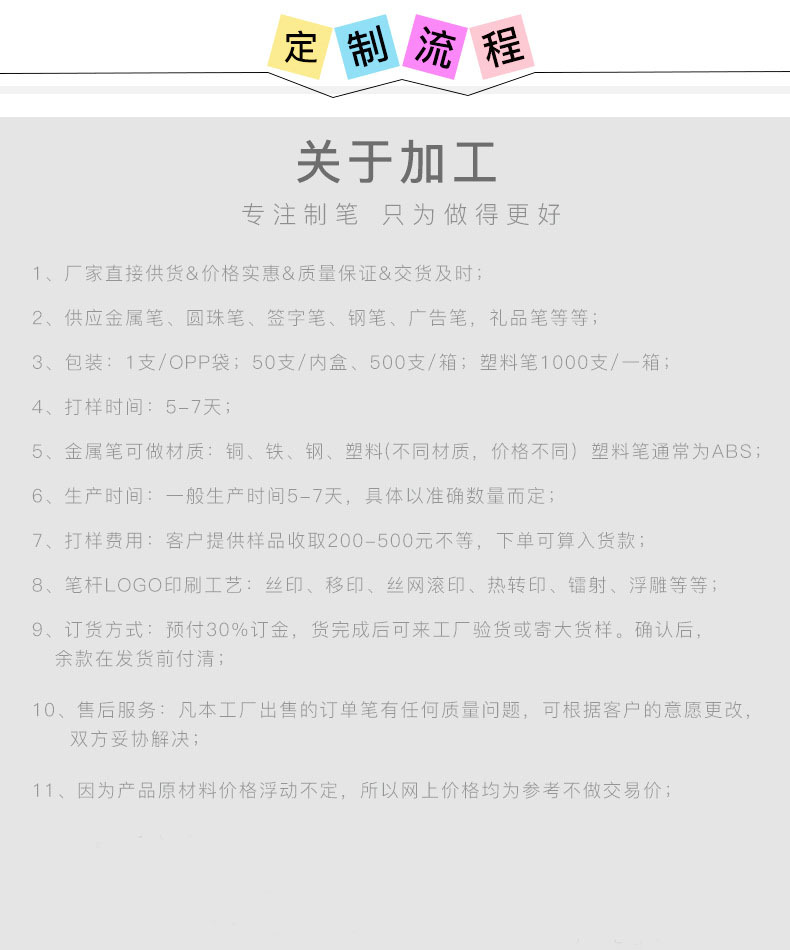 定制流程

关于加工

专注制笔 只为做得更好

1、厂家直接供货&价格实惠&质量保证&交货及时；

2、供应金属笔、圆珠笔、签字笔、钢笔、广告笔，礼品笔等等；

3、包装：1支/OPP袋；50支/内盒、500支/箱；塑料笔1000支/一箱；

4、打样时间：5-7天；

5、金属笔可做材质：铜、铁、钢、塑料(不同材质，价格不同）塑料笔通常为ABS；

6、生产时间：一般生产时间5-7天，具体以准确数量而定；

7、打样费用：客户提供样品收取200-500元不等，下单可算入货款；

8、笔杆LOGO印刷工艺：丝印、移印、丝网滚印、热转印、镭射、浮雕等等；

9、订货方式：预付30%订金，货完成后可来工厂验货或寄大货样。确认后，余款在发货前付清；

10、售后服务：凡本工厂出售的订单笔有任何质量问题，可根据客户的意愿更改，双方妥协解决；

11、因为产品原材料价格浮动不定，所以网上价格均为参考不做交易价；